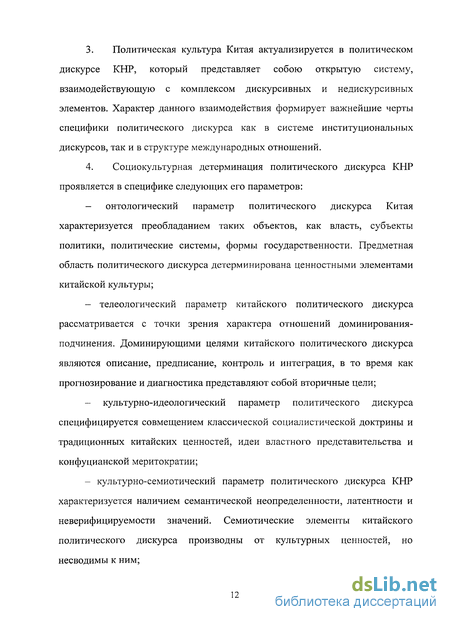 3. Политическая культура Китая актуализируется в политическом дискурсе КНР, который представляет собою открытую систему, взаимодействующую с комплексом дискурсивных и недискурсивных элементов. Характер данного взаимодействия формирует важнейшие черты специфики политического дискурса как в системе институциональных дискурсов, так и в структуре международных отношений.

4. Социокультурная детерминация политического дискурса КНР проявляется в специфике следующих его параметров:

– онтологический параметр политического дискурса Китая характеризуется преобладанием таких объектов, как власть, субъекты политики, политические системы, формы государственности. Предметная область политического дискурса детерминирована ценностными элементами китайской культуры;

– телеологический параметр китайского политического дискурса рассматривается с точки зрения характера отношений доминирования-подчинения. Доминирующими целями китайского политического дискурса являются описание, предписание, контроль и интеграция, в то время как прогнозирование и диагностика представляют собой вторичные цели;

– культурно-идеологический параметр политического дискурса специфицируется совмещением классической социалистической доктрины и традиционных китайских ценностей, идеи властного представительства и конфуцианской меритократии;

– культурно-семиотический параметр политического дискурса КНР характеризуется наличием семантической неопределенности, латентности и неверифицируемости значений. Семиотические элементы китайского политического дискурса производны от культурных ценностей, но несводимы к ним;

12

dsLib.net
библиотека диссертаций